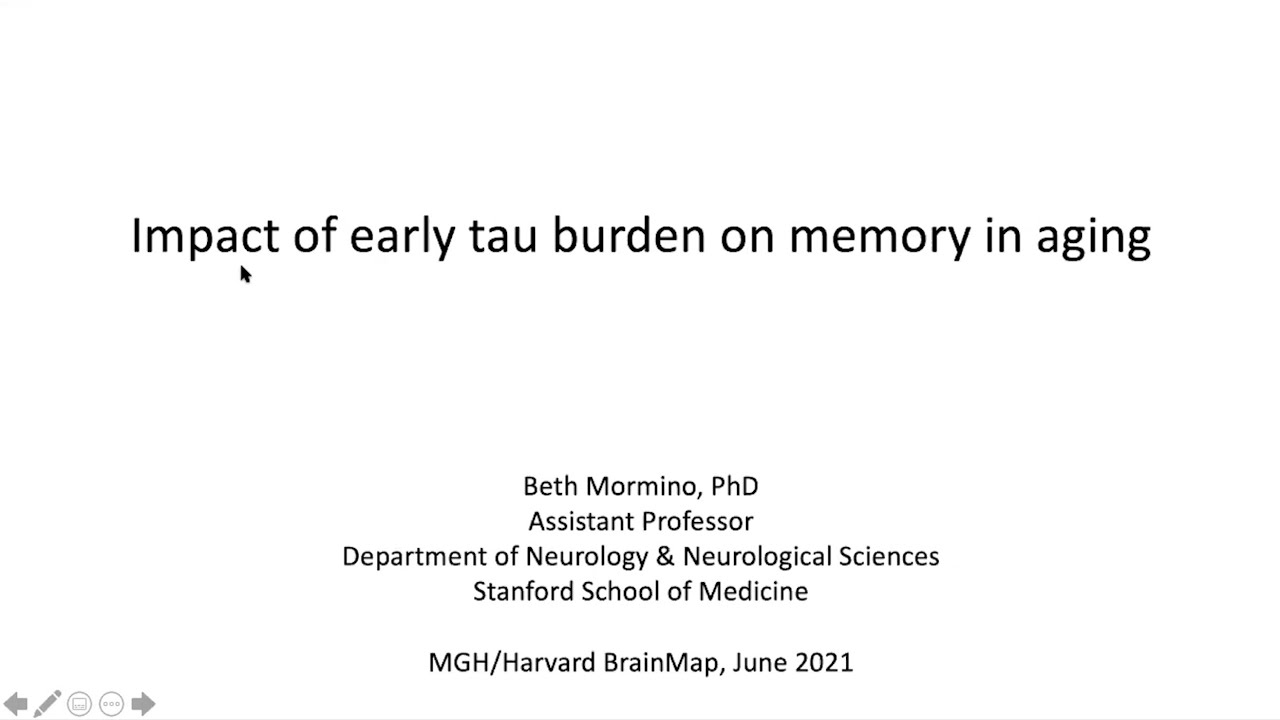 Impact of early tau burden on memory in aging

Beth Mormino, PhD
Assistant Professor
Department of Neurology & Neurological Sciences
Stanford School of Medicine

MGH/Harvard BrainMap, June 2021